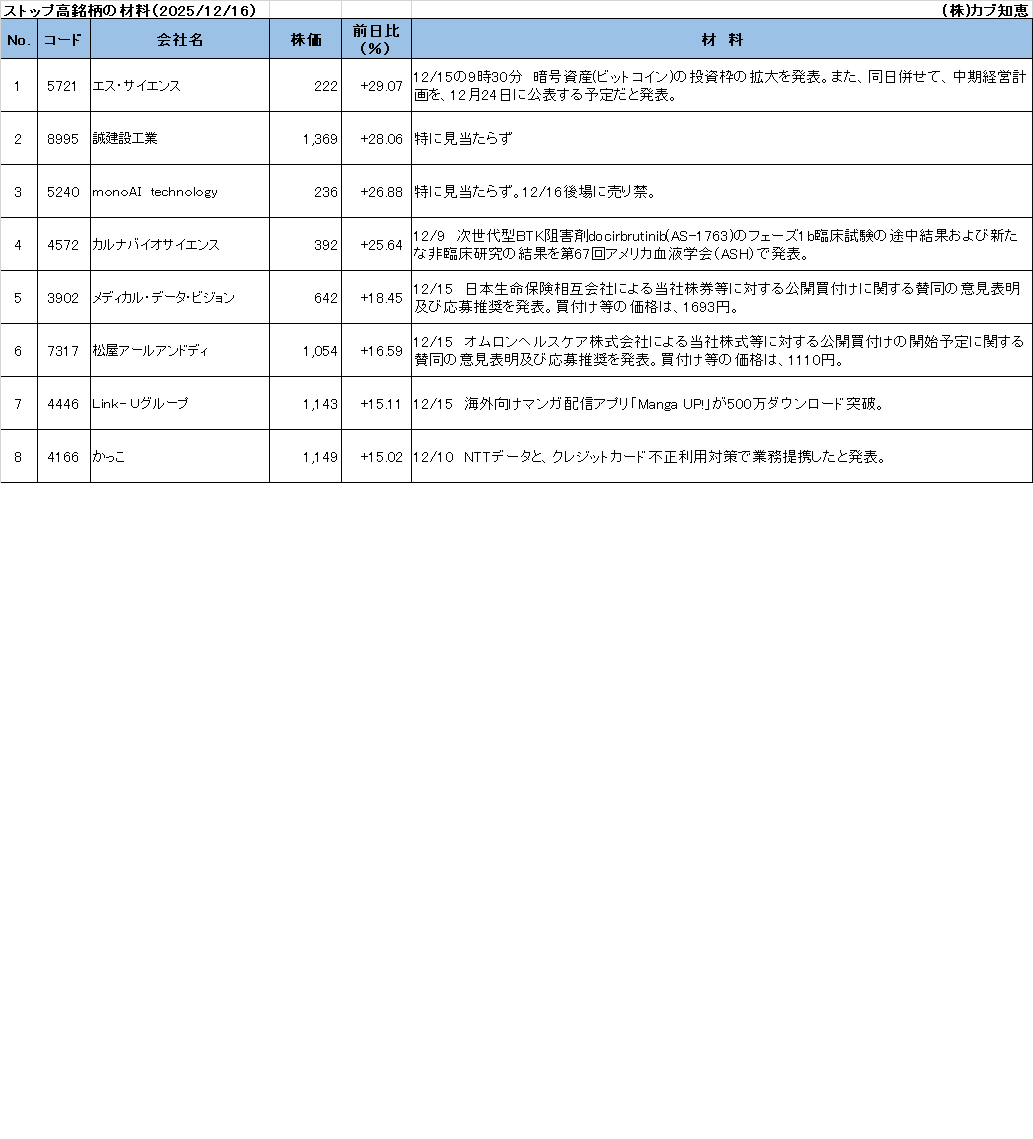 ストップ高銘柄の材料（2025/12/16）　　(株)カブ知恵

| No. | コード | 会社名 | 株価 | 前日比（%） | 材　料 |
|---|---|---|---|---|---|
| 1 | 5721 | エス・サイエンス | 222 | +29.07 | 12/15の9時30分　暗号資産(ビットコイン)の投資枠の拡大を発表。また、同日併せて、中期経営計画を、12月24日に公表する予定だと発表。 |
| 2 | 8995 | 誠建設工業 | 1,369 | +28.06 | 特に見当たらず |
| 3 | 5240 | monoAI　technology | 236 | +26.88 | 特に見当たらず。12/16後場に売り禁。 |
| 4 | 4572 | カルナバイオサイエンス | 392 | +25.64 | 12/9　次世代型BTK阻害剤docirbrutinib(AS-1763)のフェーズ1b臨床試験の途中結果および新たな非臨床研究の結果を第67回アメリカ血液学会（ASH）で発表。 |
| 5 | 3902 | メディカル・データ・ビジョン | 642 | +18.45 | 12/15　日本生命保険相互会社による当社株券等に対する公開買付けに関する賛同の意見表明及び応募推奨を発表。買付け等の価格は、1693円。 |
| 6 | 7317 | 松屋アールアンドディ | 1,054 | +16.59 | 12/15　オムロンヘルスケア株式会社による当社株式等に対する公開買付けの開始予定に関する賛同の意見表明及び応募推奨を発表。買付け等の価格は、1110円。 |
| 7 | 4446 | Link－Uグループ | 1,143 | +15.11 | 12/15　海外向けマンガ配信アプリ「Manga UP!」が500万ダウンロード突破。 |
| 8 | 4166 | かっこ | 1,149 | +15.02 | 12/10　NTTデータと、クレジットカード不正利用対策で業務提携したと発表。 |